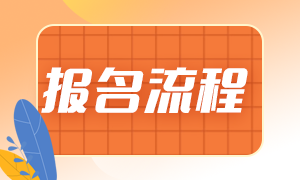 报名流程